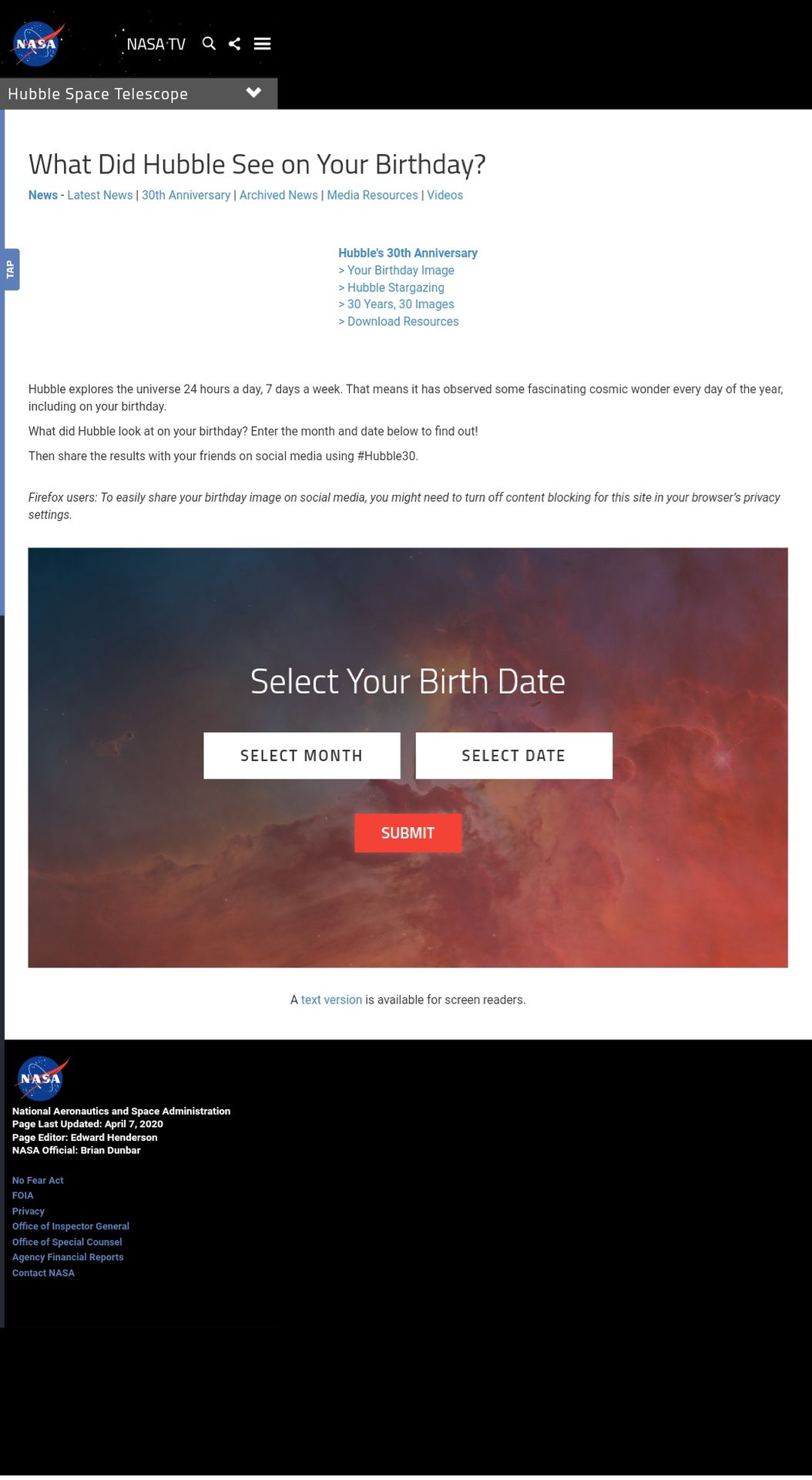 NASA

NASA TV

Hubble Space Telescope

TAP

What Did Hubble See on Your Birthday?

News - Latest News | 30th Anniversary | Archived News | Media Resources | Videos

Hubble's 30th Anniversary
> Your Birthday Image
> Hubble Stargazing
> 30 Years, 30 Images
> Download Resources

Hubble explores the universe 24 hours a day, 7 days a week. That means it has observed some fascinating cosmic wonder every day of the year, including on your birthday.

What did Hubble look at on your birthday? Enter the month and date below to find out!

Then share the results with your friends on social media using #Hubble30.

Firefox users: To easily share your birthday image on social media, you might need to turn off content blocking for this site in your browser's privacy settings.

Select Your Birth Date

SELECT MONTH

SELECT DATE

SUBMIT

A text version is available for screen readers.

NASA

National Aeronautics and Space Administration
Page Last Updated: April 7, 2020
Page Editor: Edward Henderson
NASA Official: Brian Dunbar

No Fear Act
FOIA
Privacy
Office of Inspector General
Office of Special Counsel
Agency Financial Reports
Contact NASA